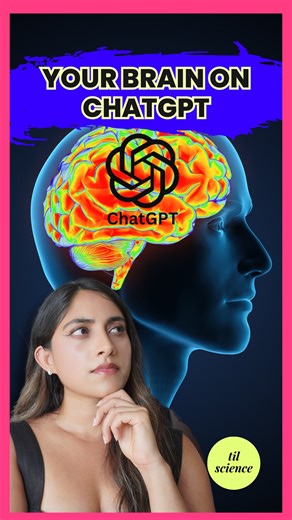 YOUR BRAIN ON CHATGPT

ChatGPT

til science